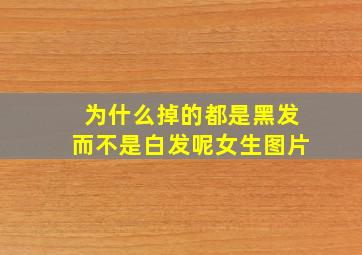 为什么掉的都是黑发
而不是白发呢女生图片